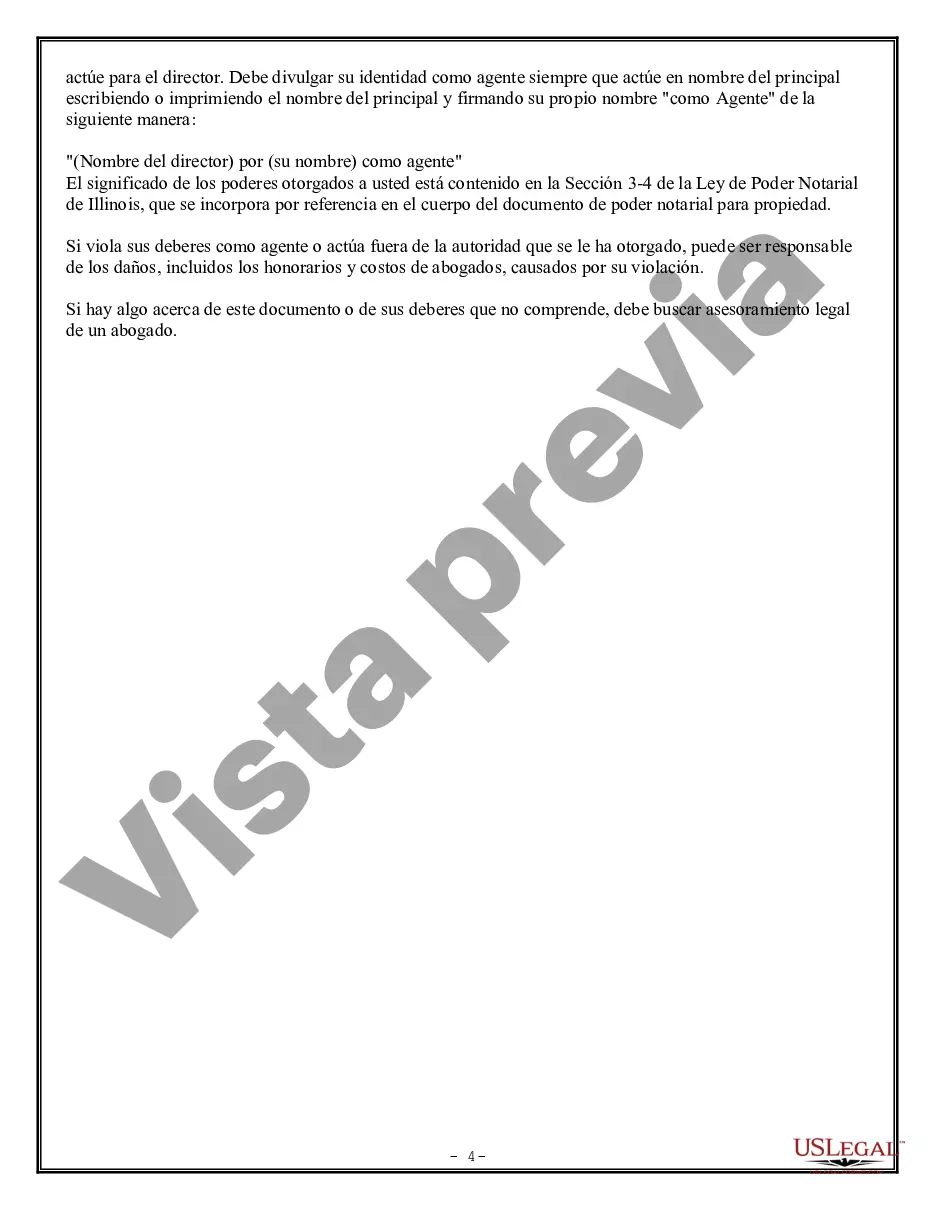 actúe para el director. Debe divulgar su identidad como agente siempre que actúe en nombre del principal escribiendo o imprimiendo el nombre del principal y firmando su propio nombre "como Agente" de la siguiente manera:

"(Nombre del director) por (su nombre) como agente"
El significado de los poderes otorgados a usted está contenido en la Sección 3-4 de la Ley de Poder Notarial de Illinois, que se incorpora por referencia en el cuerpo del documento de poder notarial para propiedad.

Si viola sus deberes como agente o actúa fuera de la autoridad que se le ha otorgado, puede ser responsable de los daños, incluidos los honorarios y costos de abogados, causados por su violación.

Si hay algo acerca de este documento o de sus deberes que no comprende, debe buscar asesoramiento legal de un abogado.

Vista previa

- 4 -

USLEGAL